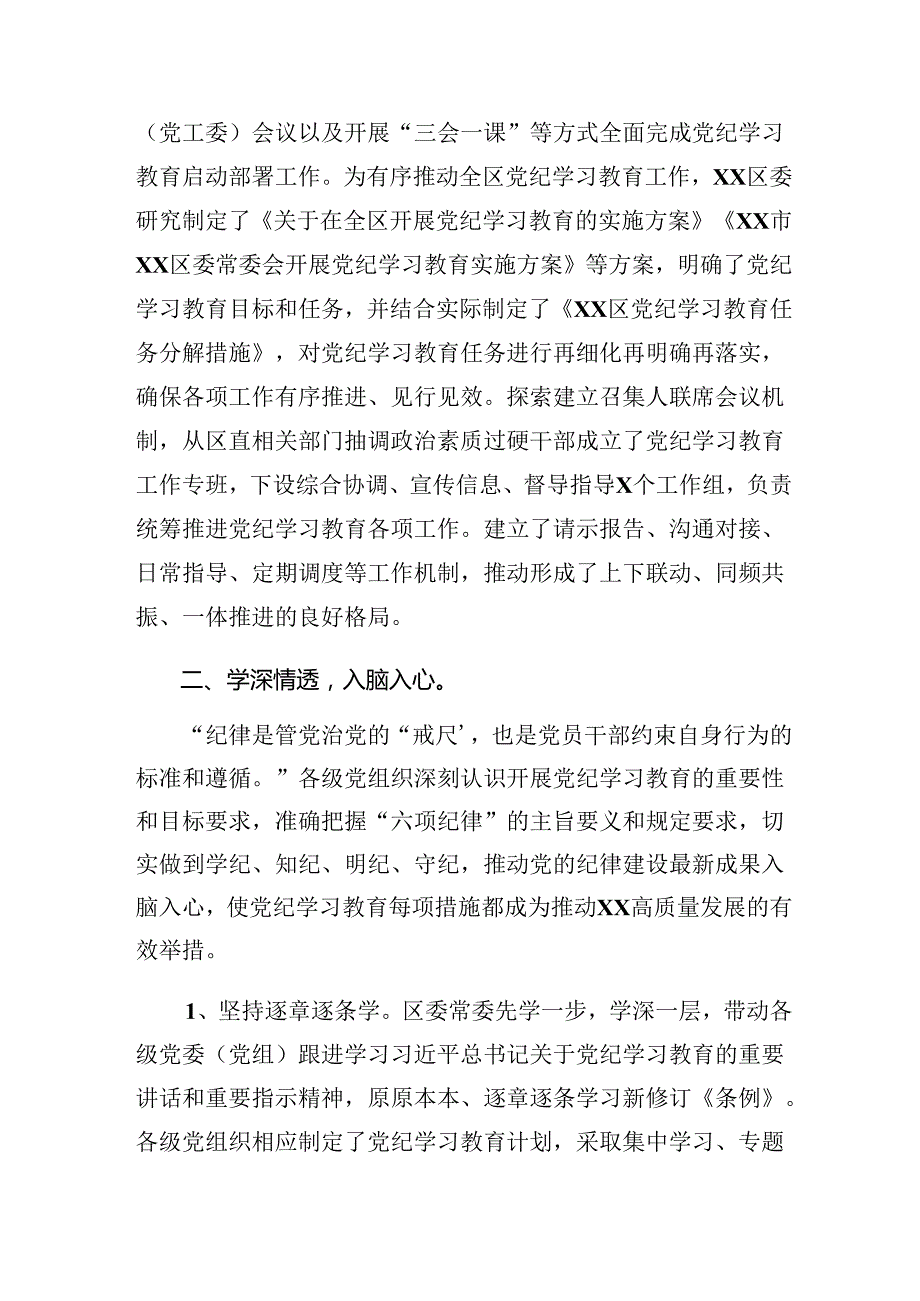 （党工委）会议以及开展“三会一课”等方式全面完成党纪学习教育启动部署工作。为有序推动全区党纪学习教育工作，XX区委研究制定了《关于在全区开展党纪学习教育的实施方案》《XX市XX区委常委会开展党纪学习教育实施方案》等方案，明确了党纪学习教育目标和任务，并结合实际制定了《XX区党纪学习教育任务分解措施》，对党纪学习教育任务进行再细化再明确再落实，确保各项工作有序推进、见行见效。探索建立召集人联席会议机制，从区直相关部门抽调政治素质过硬干部成立了党纪学习教育工作专班，下设综合协调、宣传信息、督导指导X个工作组，负责统筹推进党纪学习教育各项工作。建立了请示报告、沟通对接、日常指导、定期调度等工作机制，推动形成了上下联动、同频共振、一体推进的良好格局。

二、学深情透，入脑入心。

“纪律是管党治党的“戒尺’，也是党员干部约束自身行为的标准和遵循。”各级党组织深刻认识开展党纪学习教育的重要性和目标要求，准确把握“六项纪律”的主旨要义和规定要求，切实做到学纪、知纪、明纪、守纪，推动党的纪律建设最新成果入脑入心，使党纪学习教育每项措施都成为推动XX高质量发展的有效举措。

1、坚持逐章逐条学。区委常委先学一步，学深一层，带动各级党委（党组）跟进学习习近平总书记关于党纪学习教育的重要讲话和重要指示精神，原原本本、逐章逐条学习新修订《条例》。各级党组织相应制定了党纪学习教育计划，采取集中学习、专题